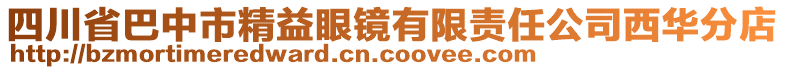 四川省巴中市精益眼镜有限责任公司西华分店
http://bzmortimeredward.cn.coovee.com